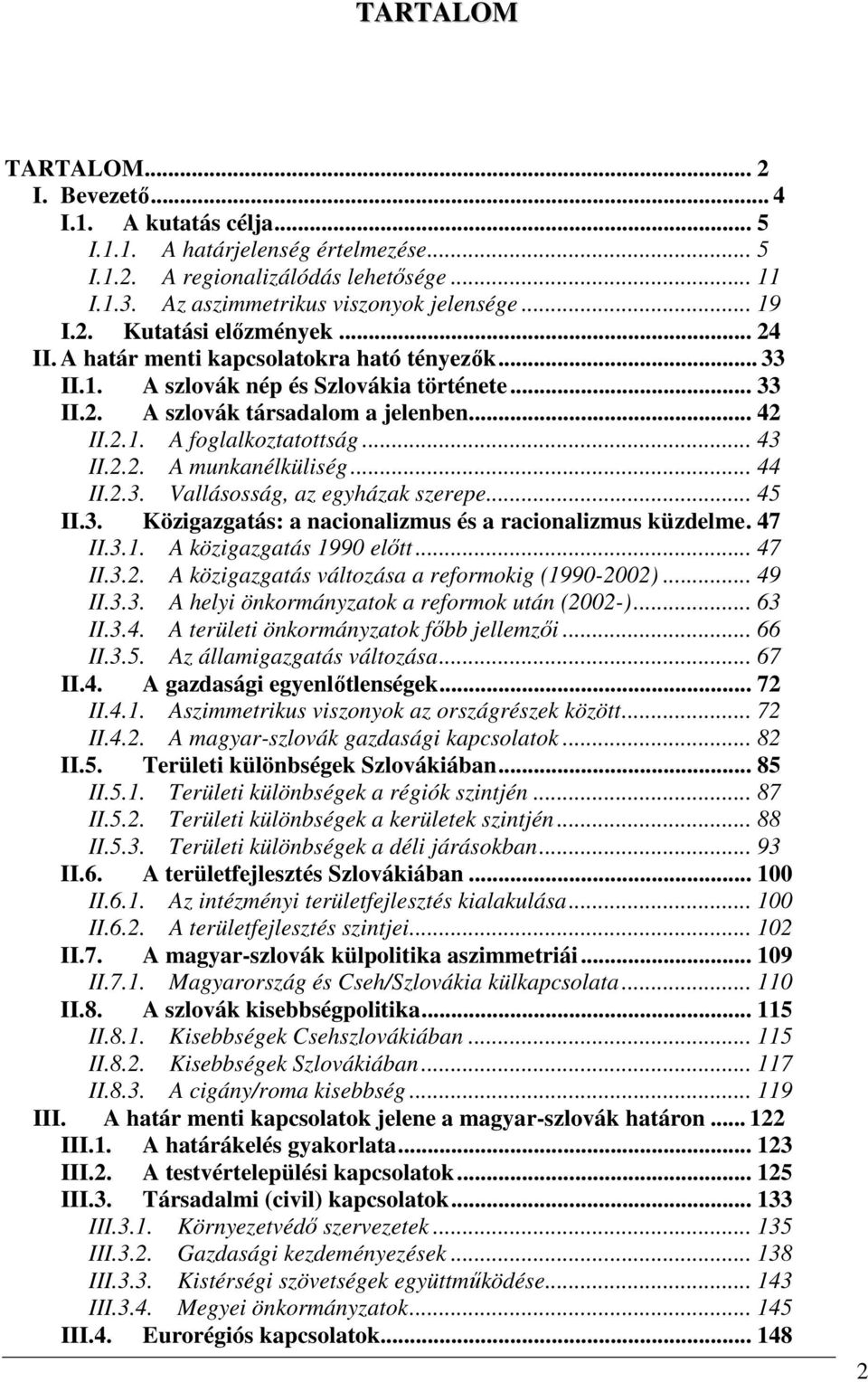 TARTALOM

TARTALOM... 2
I. Bevezető... 4
I.1. A kutatás célja... 5
I.1.1. A határjelenség értelmezése... 5
I.1.2. A regionalizálódás lehetősége... 11
I.1.3. Az aszimmetrikus viszonyok jelensége... 19
I.2. Kutatási előzmények... 24
II. A határ menti kapcsolatokra ható tényezők... 33
II.1. A szlovák nép és Szlovákia története... 33
II.2. A szlovák társadalom a jelenben... 42
II.2.1. A foglalkoztatottság... 43
II.2.2. A munkanélküliség... 44
II.2.3. Vallásosság, az egyházak szerepe... 45
II.3. Közigazgatás: a nacionalizmus és a racionalizmus küzdelme. 47
II.3.1. A közigazgatás 1990 előtt... 47
II.3.2. A közigazgatás változása a reformokig (1990-2002)... 49
II.3.3. A helyi önkormányzatok a reformok után (2002-)... 63
II.3.4. A területi önkormányzatok főbb jellemzői... 66
II.3.5. Az államigazgatás változása... 67
II.4. A gazdasági egyenlőtlenségek... 72
II.4.1. Aszimmetrikus viszonyok az országrészek között... 72
II.4.2. A magyar-szlovák gazdasági kapcsolatok... 82
II.5. Területi különbségek Szlovákiában... 85
II.5.1. Területi különbségek a régiók szintjén... 87
II.5.2. Területi különbségek a kerületek szintjén... 88
II.5.3. Területi különbségek a déli járásokban... 93
II.6. A területfejlesztés Szlovákiában... 100
II.6.1. Az intézményi területfejlesztés kialakulása... 100
II.6.2. A területfejlesztés szintjei... 102
II.7. A magyar-szlovák külpolitika aszimmetriái... 109
II.7.1. Magyarország és Cseh/Szlovákia külkapcsolata... 110
II.8. A szlovák kisebbségpolitika... 115
II.8.1. Kisebbségek Csehszlovákiában... 115
II.8.2. Kisebbségek Szlovákiában... 117
II.8.3. A cigány/roma kisebbség... 119
III. A határ menti kapcsolatok jelene a magyar-szlovák határon... 122
III.1. A határákelés gyakorlata... 123
III.2. A testvértelepülési kapcsolatok... 125
III.3. Társadalmi (civil) kapcsolatok... 133
III.3.1. Környezetvédő szervezetek... 135
III.3.2. Gazdasági kezdeményezések... 138
III.3.3. Kistérségi szövetségek együttműködése... 143
III.3.4. Megyei önkormányzatok... 145
III.4. Eurorégiós kapcsolatok... 148

2